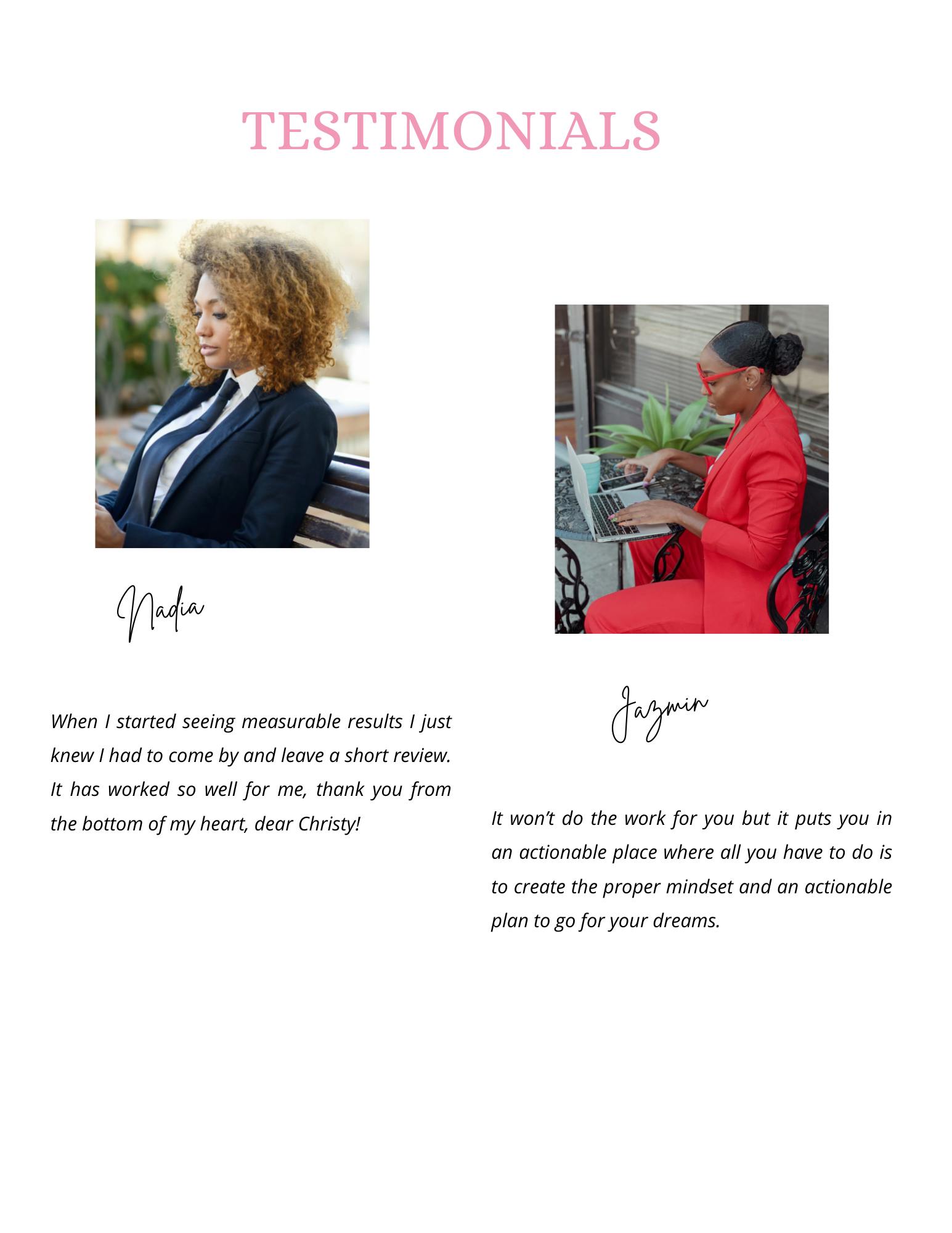 TESTIMONIALS

Nadia

When I started seeing measurable results I just knew I had to come by and leave a short review. It has worked so well for me, thank you from the bottom of my heart, dear Christy!

Jazmin

It won't do the work for you but it puts you in an actionable place where all you have to do is to create the proper mindset and an actionable plan to go for your dreams.